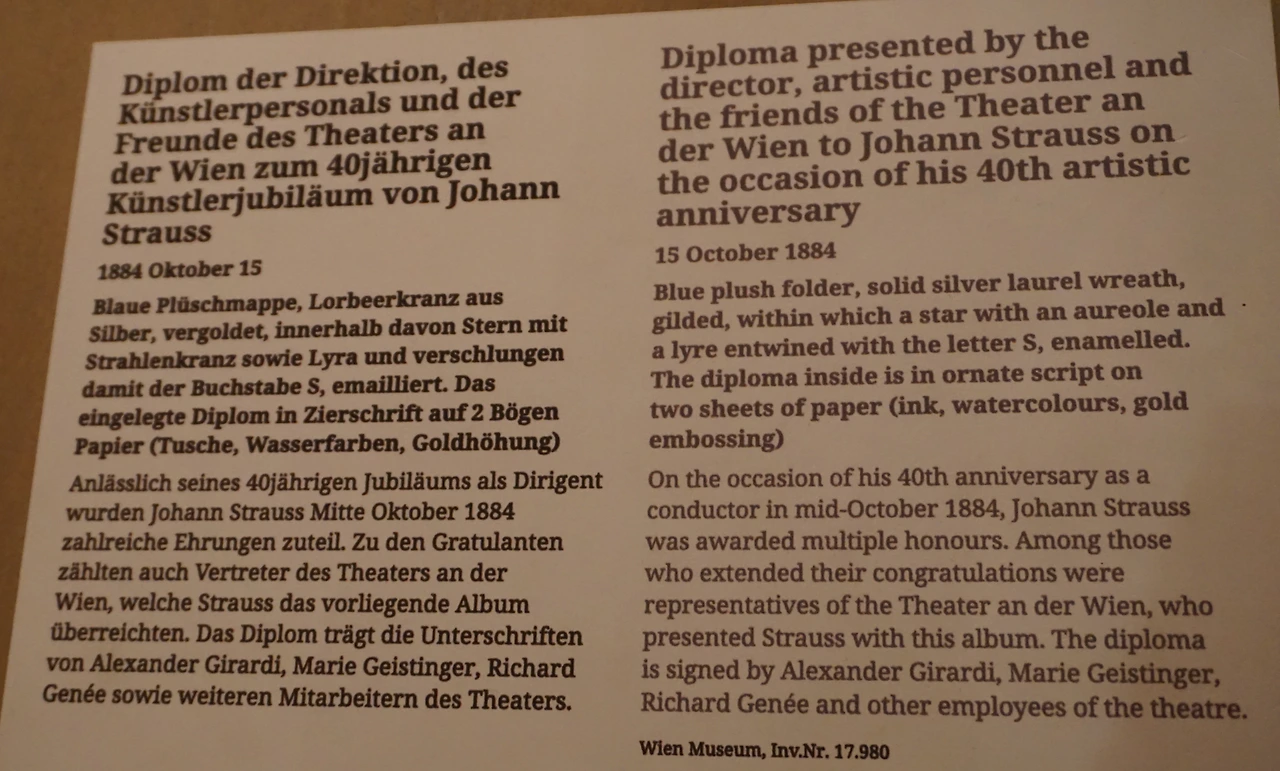 Diplom der Direktion, des Künstlerpersonals und der Freunde des Theaters an der Wien zum 40jährigen Künstlerjubiläum von Johann Strauss

1884 Oktober 15

Blaue Plüschmappe, Lorbeerkranz aus Silber, vergoldet, innerhalb davon Stern mit Strahlenkranz sowie Lyra und verschlungen damit der Buchstabe S, emailliert. Das eingelegte Diplom in Zierschrift auf 2 Bögen Papier (Tusche, Wasserfarben, Goldhöhung)

Anlässlich seines 40jährigen Jubiläums als Dirigent wurden Johann Strauss Mitte Oktober 1884 zahlreiche Ehrungen zuteil. Zu den Gratulanten zählten auch Vertreter des Theaters an der Wien, welche Strauss das vorliegende Album überreichten. Das Diplom trägt die Unterschriften von Alexander Girardi, Marie Geistinger, Richard Genée sowie weiteren Mitarbeitern des Theaters.

Diploma presented by the director, artistic personnel and the friends of the Theater an der Wien to Johann Strauss on the occasion of his 40th artistic anniversary

15 October 1884

Blue plush folder, solid silver laurel wreath, gilded, within which a star with an aureole and a lyre entwined with the letter S, enamelled. The diploma inside is in ornate script on two sheets of paper (ink, watercolours, gold embossing)

On the occasion of his 40th anniversary as a conductor in mid-October 1884, Johann Strauss was awarded multiple honours. Among those who extended their congratulations were representatives of the Theater an der Wien, who presented Strauss with this album. The diploma is signed by Alexander Girardi, Marie Geistinger, Richard Genée and other employees of the theatre.

Wien Museum, Inv.Nr. 17.980